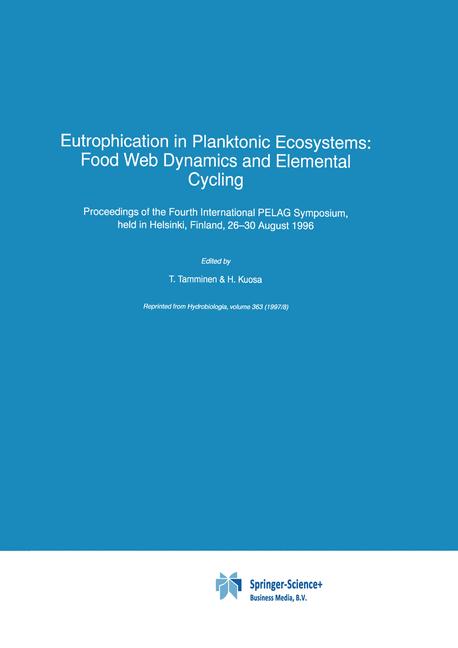 Eutrophication in Planktonic Ecosystems: Food Web Dynamics and Elemental Cycling

Proceedings of the Fourth International PELAG Symposium, held in Helsinki, Finland, 26–30 August 1996

Edited by

T. Tamminen & H. Kuosa

Reprinted from Hydrobiologia, volume 363 (1997/8)

Springer-Science+
Business Media, B.V.